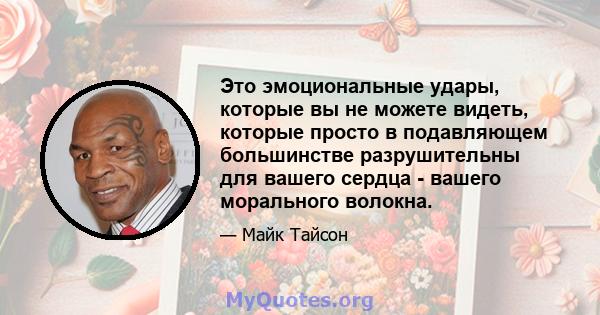 Это эмоциональные удары, которые вы не можете видеть, которые просто в подавляющем большинстве разрушительны для вашего сердца - вашего морального волокна.

— Майк Тайсон

MyQuotes.org